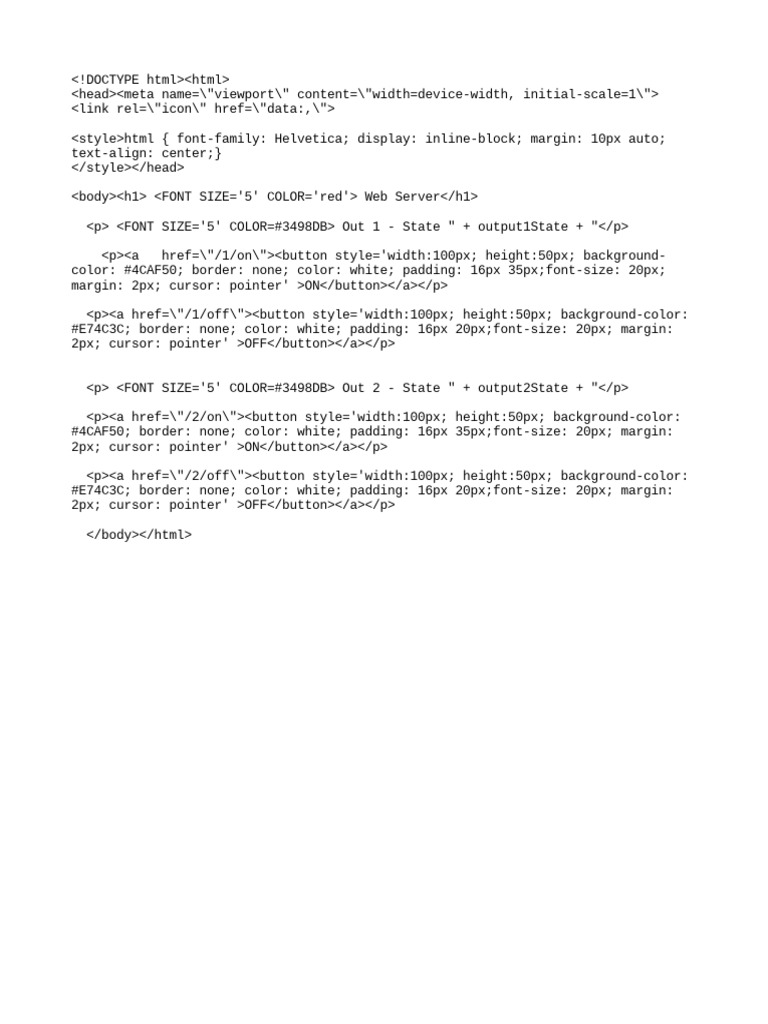 <!DOCTYPE html><html>
<head><meta name=\"viewport\" content=\"width=device-width, initial-scale=1\">
<link rel=\"icon\" href=\"data:,\">

<style>html { font-family: Helvetica; display: inline-block; margin: 10px auto; text-align: center;}
</style></head>

<body><h1> <FONT SIZE='5' COLOR='red'> Web Server</h1>

<p> <FONT SIZE='5' COLOR=#3498DB> Out 1 - State " + output1State + "</p>

<p><a href=\"/1/on\"><button style='width:100px; height:50px; background-color: #4CAF50; border: none; color: white; padding: 16px 35px;font-size: 20px; margin: 2px; cursor: pointer' >ON</button></a></p>

<p><a href=\"/1/off\"><button style='width:100px; height:50px; background-color: #E74C3C; border: none; color: white; padding: 16px 20px;font-size: 20px; margin: 2px; cursor: pointer' >OFF</button></a></p>

<p> <FONT SIZE='5' COLOR=#3498DB> Out 2 - State " + output2State + "</p>

<p><a href=\"/2/on\"><button style='width:100px; height:50px; background-color: #4CAF50; border: none; color: white; padding: 16px 35px;font-size: 20px; margin: 2px; cursor: pointer' >ON</button></a></p>

<p><a href=\"/2/off\"><button style='width:100px; height:50px; background-color: #E74C3C; border: none; color: white; padding: 16px 20px;font-size: 20px; margin: 2px; cursor: pointer' >OFF</button></a></p>

</body></html>